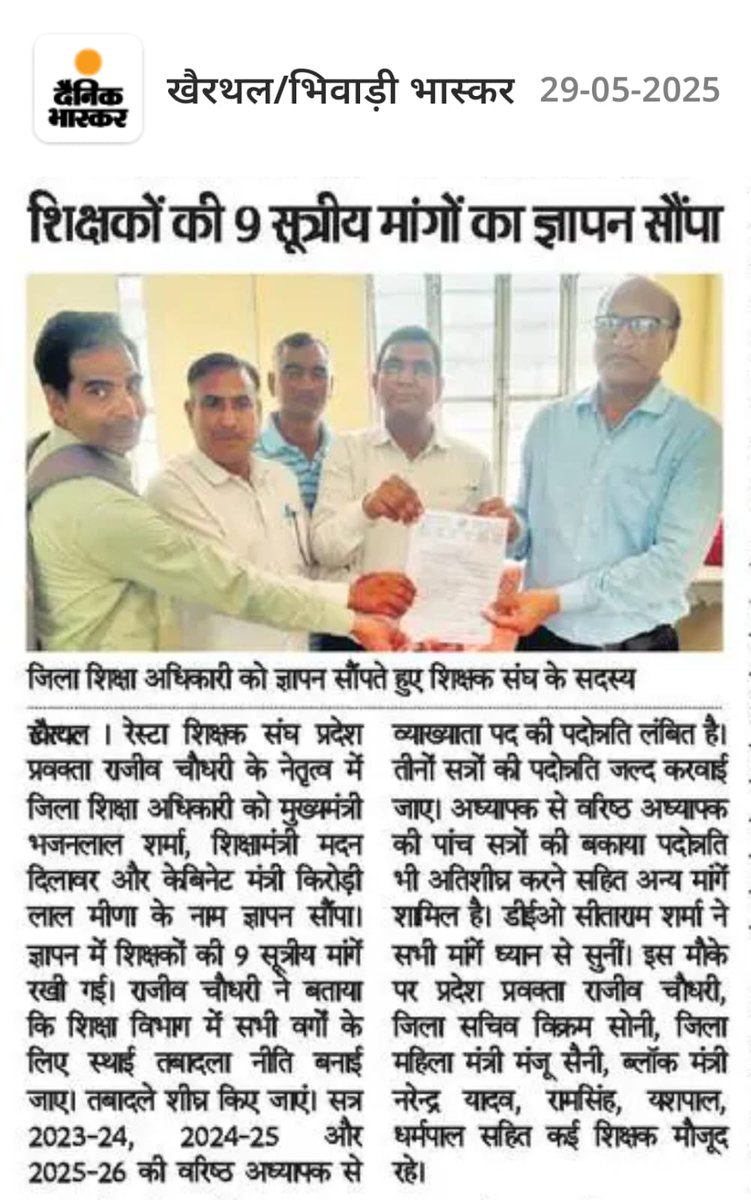 दैनिक भास्कर

खैरथल/भिवाड़ी भास्कर 29-05-2025

शिक्षकों की 9 सूत्रीय मांगों का ज्ञापन सौंपा

जिला शिक्षा अधिकारी को ज्ञापन सौंपते हुए शिक्षक संघ के सदस्य

खैरथल । रेस्टा शिक्षक संघ प्रदेश प्रवक्ता राजीव चौधरी के नेतृत्व में जिला शिक्षा अधिकारी को मुख्यमंत्री भजनलाल शर्मा, शिक्षामंत्री मदन दिलावर और केबिनेट मंत्री किरोड़ी लाल मीणा के नाम ज्ञापन सौंपा। ज्ञापन में शिक्षकों की 9 सूत्रीय मांगें रखी गई। राजीव चौधरी ने बताया कि शिक्षा विभाग में सभी वर्गों के लिए स्थाई तबादला नीति बनाई जाए। तबादले शीघ्र किए जाएं। सत्र 2023-24, 2024-25 और 2025-26 की वरिष्ठ अध्यापक से व्याख्याता पद की पदोन्नति लंबित है। तीनों सत्रों की पदोन्नति जल्द करवाई जाए। अध्यापक से वरिष्ठ अध्यापक की पांच सत्रों की बकाया पदोन्नति भी अतिशीघ्र करने सहित अन्य मांगें शामिल है। डीईओ सीताराम शर्मा ने सभी मांगें ध्यान से सुनीं। इस मौके पर प्रदेश प्रवक्ता राजीव चौधरी, जिला सचिव विक्रम सोनी, जिला महिला मंत्री मंजू सैनी, ब्लॉक मंत्री नरेन्द्र यादव, रामसिंह, यशपाल, धर्मपाल सहित कई शिक्षक मौजूद रहे।